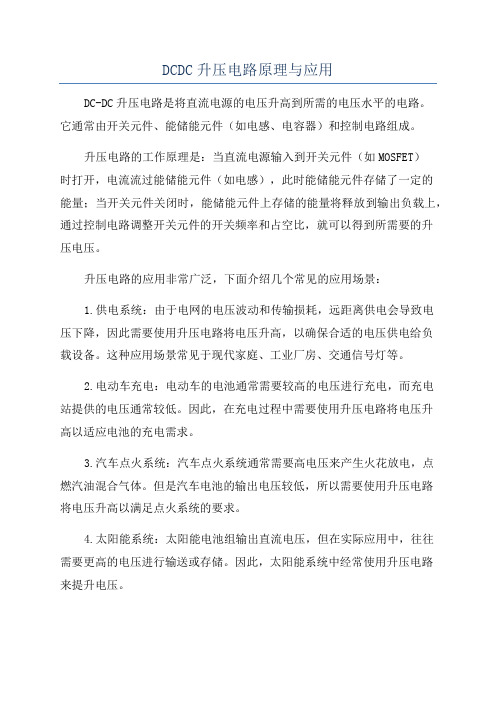 DCDC 升压电路原理与应用

DC-DC 升压电路是将直流电源的电压升高到所需的电压水平的电路。它通常由开关元件、能储能元件（如电感、电容器）和控制电路组成。

升压电路的工作原理是：当直流电源输入到开关元件（如 MOSFET）时打开，电流流过能储能元件（如电感），此时能储能元件存储了一定的能量；当开关元件关闭时，能储能元件上存储的能量将释放到输出负载上，通过控制电路调整开关元件的开关频率和占空比，就可以得到所需要的升压电压。

升压电路的应用非常广泛，下面介绍几个常见的应用场景：

1.供电系统：由于电网的电压波动和传输损耗，远距离供电会导致电压下降，因此需要使用升压电路将电压升高，以确保合适的电压供电给负载设备。这种应用场景常见于现代家庭、工业厂房、交通信号灯等。

2.电动车充电：电动车的电池通常需要较高的电压进行充电，而充电站提供的电压通常较低。因此，在充电过程中需要使用升压电路将电压升高以适应电池的充电需求。

3.汽车点火系统：汽车点火系统通常需要高电压来产生火花放电，点燃汽油混合气体。但是汽车电池的输出电压较低，所以需要使用升压电路将电压升高以满足点火系统的要求。

4.太阳能系统：太阳能电池组输出直流电压，但在实际应用中，往往需要更高的电压进行输送或存储。因此，太阳能系统中经常使用升压电路来提升电压。